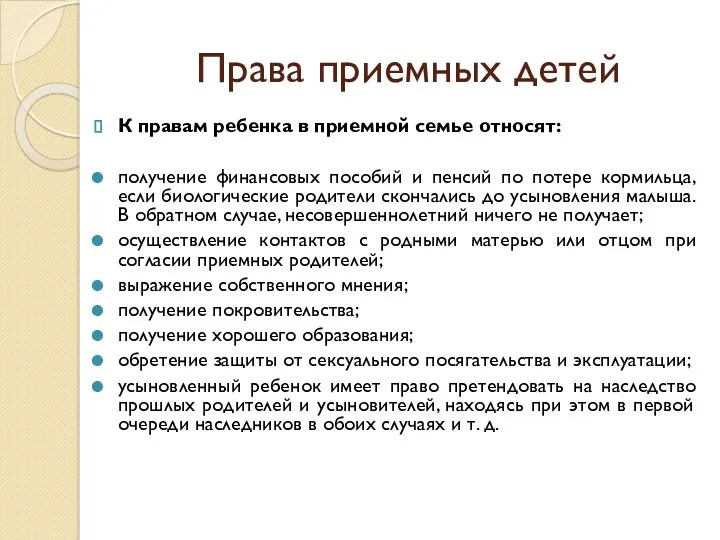 Права приемных детей

К правам ребенка в приемной семье относят:

получение финансовых пособий и пенсий по потере кормильца, если биологические родители скончались до усыновления малыша. В обратном случае, несовершеннолетний ничего не получает;

осуществление контактов с родными матерью или отцом при согласии приемных родителей;

выражение собственного мнения;

получение покровительства;

получение хорошего образования;

обретение защиты от сексуального посягательства и эксплуатации;

усыновленный ребенок имеет право претендовать на наследство прошлых родителей и усыновителей, находясь при этом в первой очереди наследников в обоих случаях и т. д.